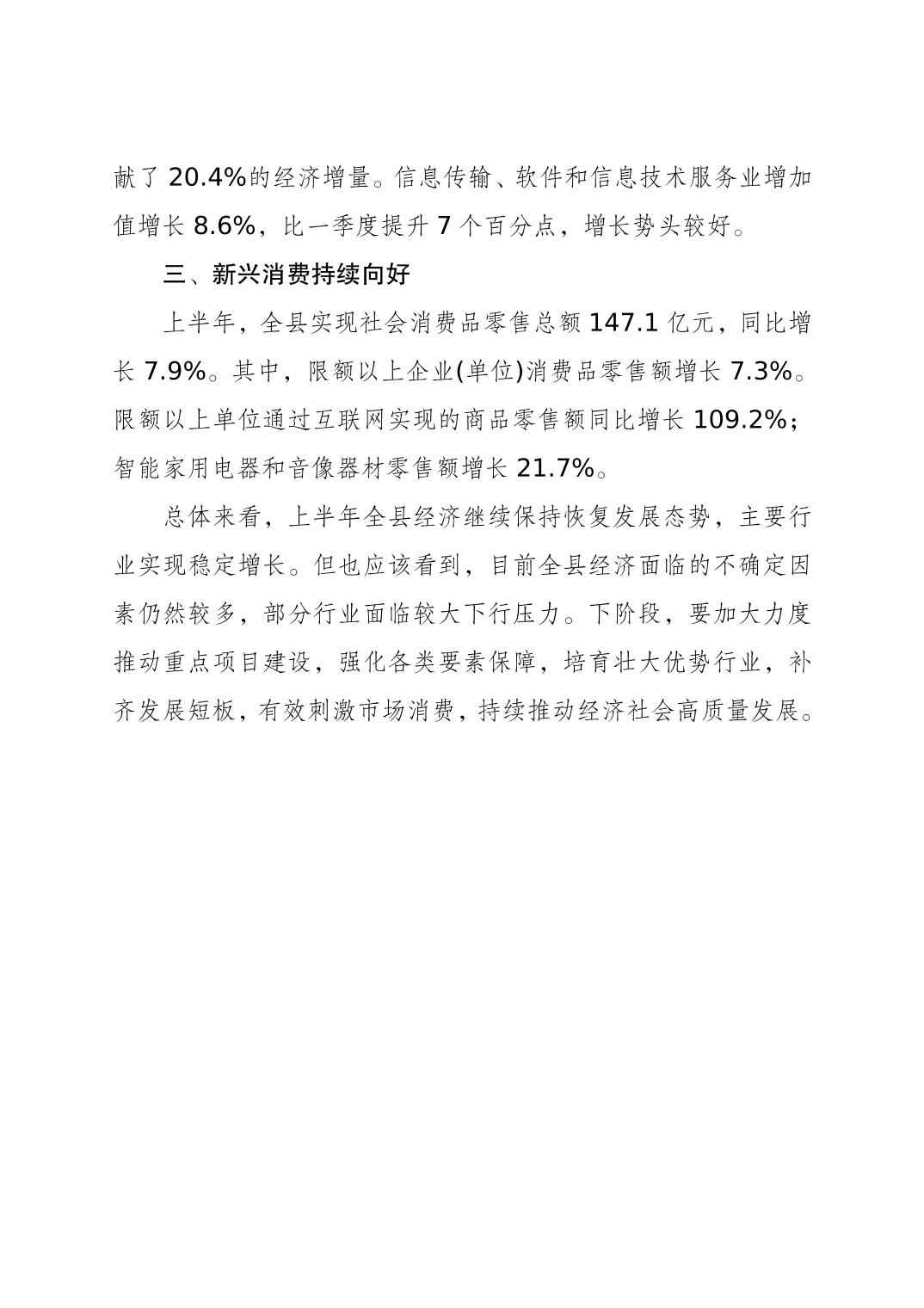 献了 20.4%的经济增量。信息传输、软件和信息技术服务业增加值增长 8.6%，比一季度提升 7 个百分点，增长势头较好。

三、新兴消费持续向好

上半年，全县实现社会消费品零售总额 147.1 亿元，同比增长 7.9%。其中，限额以上企业(单位)消费品零售额增长 7.3%。限额以上单位通过互联网实现的商品零售额同比增长 109.2%；智能家用电器和音像器材零售额增长 21.7%。

总体来看，上半年全县经济继续保持恢复发展态势，主要行业实现稳定增长。但也应该看到，目前全县经济面临的不确定因素仍然较多，部分行业面临较大下行压力。下阶段，要加大力度推动重点项目建设，强化各类要素保障，培育壮大优势行业，补齐发展短板，有效刺激市场消费，持续推动经济社会高质量发展。